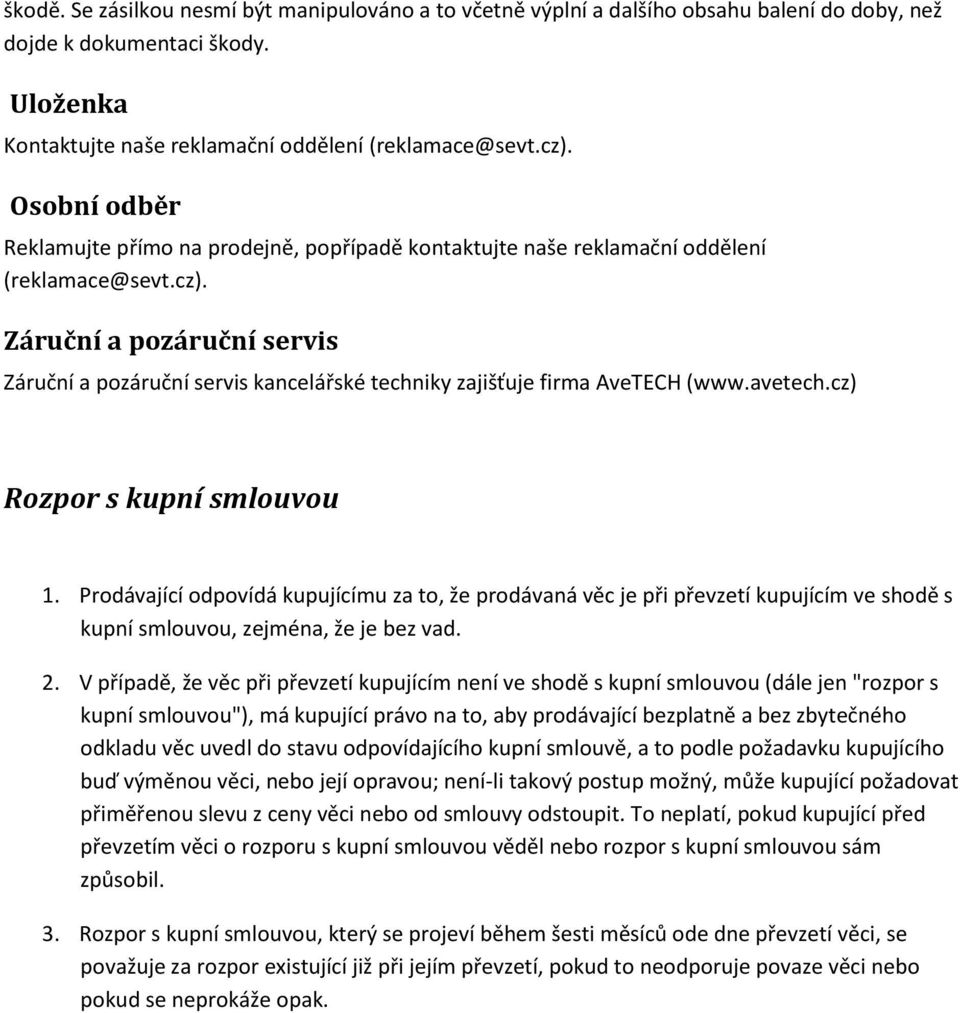 škodě. Se zásilkou nesmí být manipulováno a to včetně výplní a dalšího obsahu balení do doby, než dojde k dokumentaci škody.

Uloženka

Kontaktujte naše reklamační oddělení (reklamace@sevt.cz).

Osobní odběr

Reklamujte přímo na prodejně, popřípadě kontaktujte naše reklamační oddělení (reklamace@sevt.cz).

Záruční a pozáruční servis

Záruční a pozáruční servis kancelářské techniky zajišťuje firma AveTECH (www.avetech.cz)

Rozpor s kupní smlouvou

1. Prodávající odpovídá kupujícímu za to, že prodávaná věc je při převzetí kupujícím ve shodě s kupní smlouvou, zejména, že je bez vad.

2. V případě, že věc při převzetí kupujícím není ve shodě s kupní smlouvou (dále jen "rozpor s kupní smlouvou"), má kupující právo na to, aby prodávající bezplatně a bez zbytečného odkladu věc uvedl do stavu odpovídajícího kupní smlouvě, a to podle požadavku kupujícího buď výměnou věci, nebo její opravou; není-li takový postup možný, může kupující požadovat přiměřenou slevu z ceny věci nebo od smlouvy odstoupit. To neplatí, pokud kupující před převzetím věci o rozporu s kupní smlouvou věděl nebo rozpor s kupní smlouvou sám způsobil.

3. Rozpor s kupní smlouvou, který se projeví během šesti měsíců ode dne převzetí věci, se považuje za rozpor existující již při jejím převzetí, pokud to neodporuje povaze věci nebo pokud se neprokáže opak.